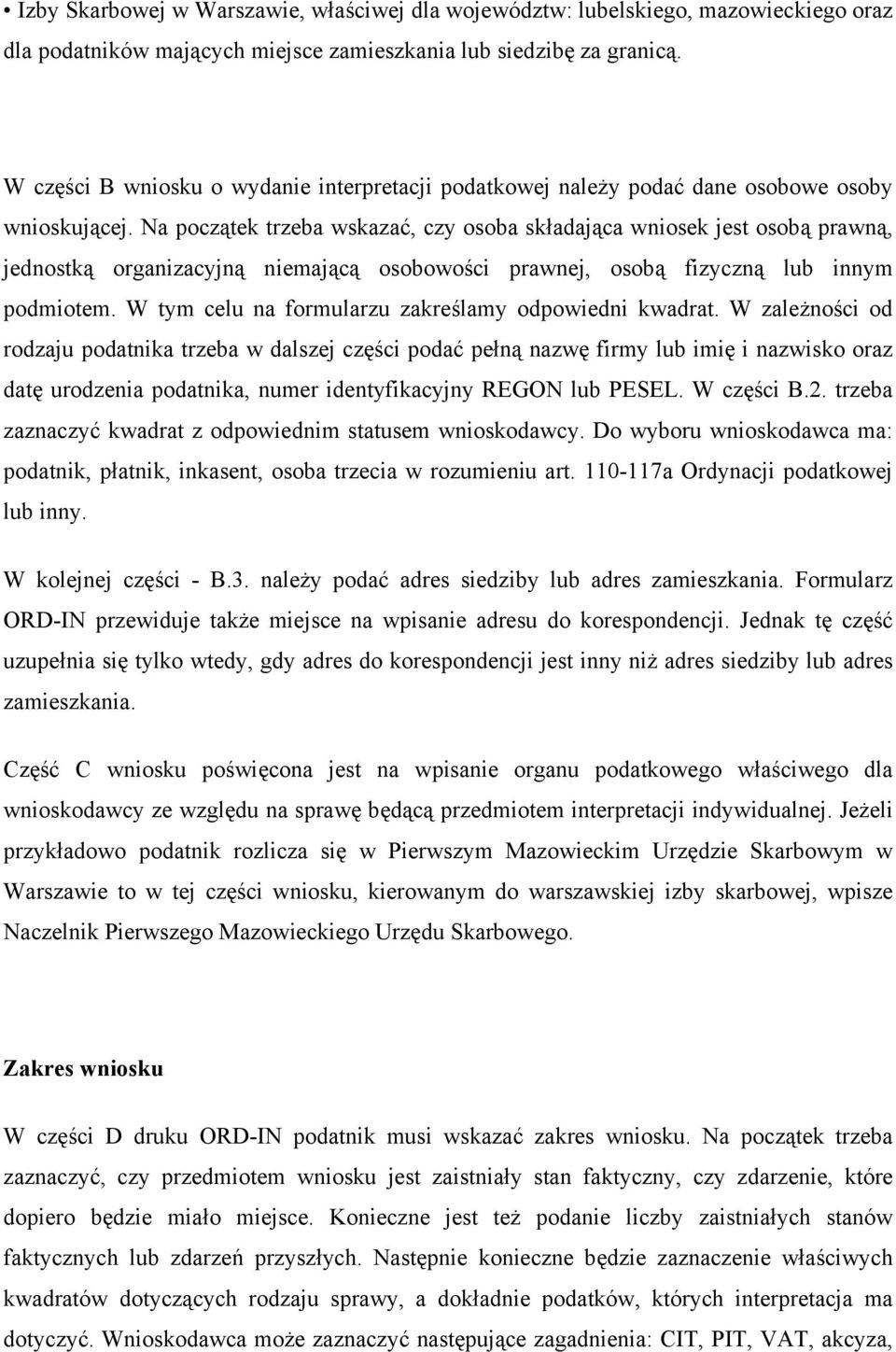 • Izby Skarbowej w Warszawie, właściwej dla województw: lubelskiego, mazowieckiego oraz dla podatników mających miejsce zamieszkania lub siedzibę za granicą.

W części B wniosku o wydanie interpretacji podatkowej należy podać dane osobowe osoby wnioskującej. Na początek trzeba wskazać, czy osoba składająca wniosek jest osobą prawną, jednostką organizacyjną niemającą osobowości prawnej, osobą fizyczną lub innym podmiotem. W tym celu na formularzu zakreślamy odpowiedni kwadrat. W zależności od rodzaju podatnika trzeba w dalszej części podać pełną nazwę firmy lub imię i nazwisko oraz datę urodzenia podatnika, numer identyfikacyjny REGON lub PESEL. W części B.2. trzeba zaznaczyć kwadrat z odpowiednim statusem wnioskodawcy. Do wyboru wnioskodawca ma: podatnik, płatnik, inkasent, osoba trzecia w rozumieniu art. 110-117a Ordynacji podatkowej lub inny.

W kolejnej części - B.3. należy podać adres siedziby lub adres zamieszkania. Formularz ORD-IN przewiduje także miejsce na wpisanie adresu do korespondencji. Jednak tę część uzupełnia się tylko wtedy, gdy adres do korespondencji jest inny niż adres siedziby lub adres zamieszkania.

Część C wniosku poświęcona jest na wpisanie organu podatkowego właściwego dla wnioskodawcy ze względu na sprawę będącą przedmiotem interpretacji indywidualnej. Jeżeli przykładowo podatnik rozlicza się w Pierwszym Mazowieckim Urzędzie Skarbowym w Warszawie to w tej części wniosku, kierowanym do warszawskiej izby skarbowej, wpisze Naczelnik Pierwszego Mazowieckiego Urzędu Skarbowego.

Zakres wniosku

W części D druku ORD-IN podatnik musi wskazać zakres wniosku. Na początek trzeba zaznaczyć, czy przedmiotem wniosku jest zaistniały stan faktyczny, czy zdarzenie, które dopiero będzie miało miejsce. Konieczne jest też podanie liczby zaistniałych stanów faktycznych lub zdarzeń przyszłych. Następnie konieczne będzie zaznaczenie właściwych kwadratów dotyczących rodzaju sprawy, a dokładnie podatków, których interpretacja ma dotyczyć. Wnioskodawca może zaznaczyć następujące zagadnienia: CIT, PIT, VAT, akcyza,